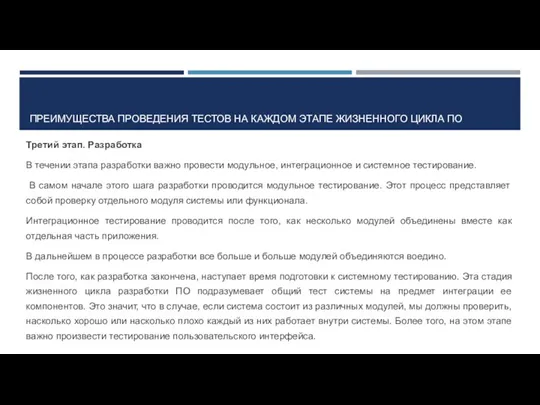 ПРЕИМУЩЕСТВА ПРОВЕДЕНИЯ ТЕСТОВ НА КАЖДОМ ЭТАПЕ ЖИЗНЕННОГО ЦИКЛА ПО

Третий этап. Разработка

В течении этапа разработки важно провести модульное, интеграционное и системное тестирование.

В самом начале этого шага разработки проводится модульное тестирование. Этот процесс представляет собой проверку отдельного модуля системы или функционала.

Интеграционное тестирование проводится после того, как несколько модулей объединены вместе как отдельная часть приложения.

В дальнейшем в процессе разработки все больше и больше модулей объединяются воедино.

После того, как разработка закончена, наступает время подготовки к системному тестированию. Эта стадия жизненного цикла разработки ПО подразумевает общий тест системы на предмет интеграции ее компонентов. Это значит, что в случае, если система состоит из различных модулей, мы должны проверить, насколько хорошо или насколько плохо каждый из них работает внутри системы. Более того, на этом этапе важно произвести тестирование пользовательского интерфейса.